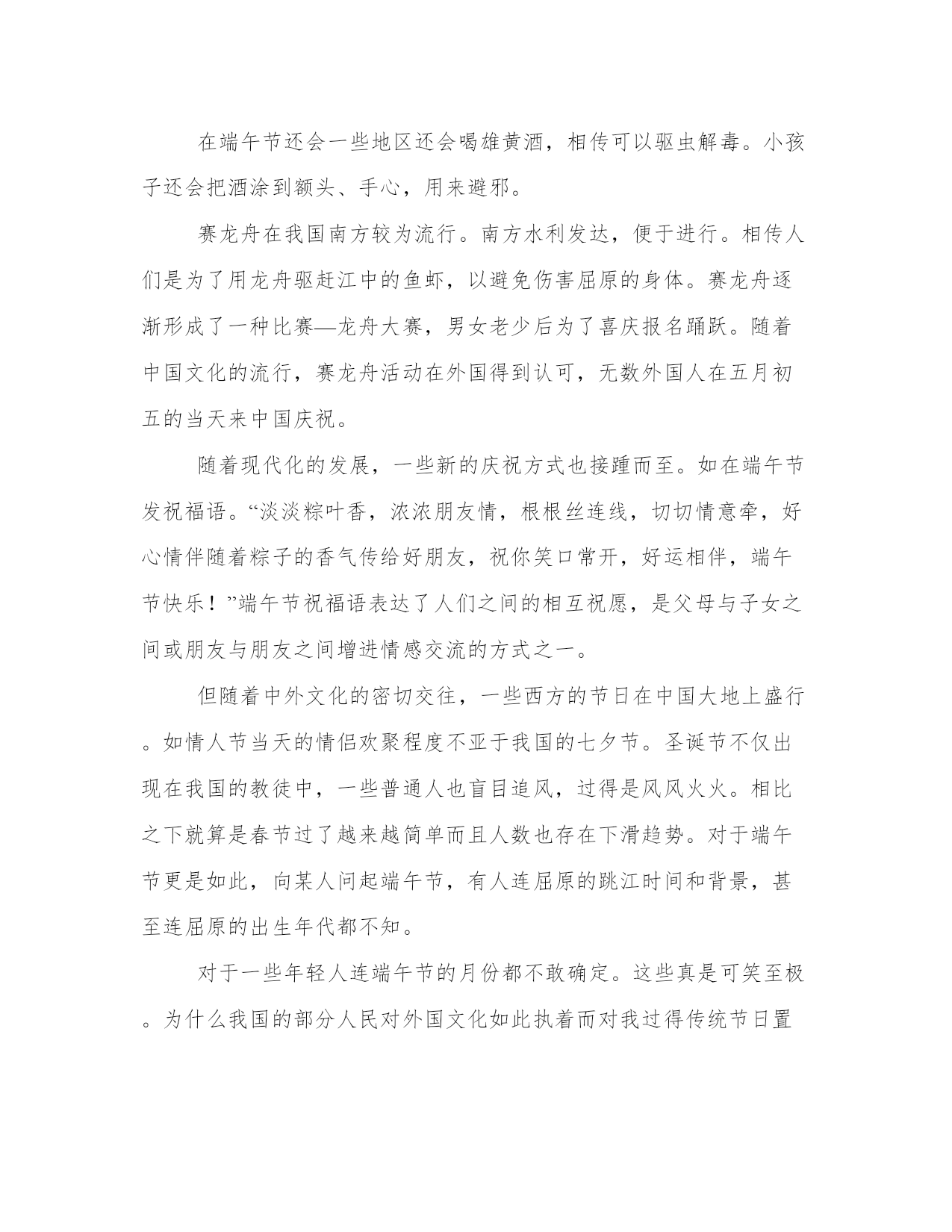 在端午节还会一些地区还会喝雄黄酒，相传可以驱虫解毒。小孩子还会把酒涂到额头、手心，用来避邪。

赛龙舟在我国南方较为流行。南方水利发达，便于进行。相传人们是为了用龙舟驱赶江中的鱼虾，以避免伤害屈原的身体。赛龙舟逐渐形成了一种比赛—龙舟大赛，男女老少后为了喜庆报名踊跃。随着中国文化的流行，赛龙舟活动在外国得到认可，无数外国人在五月初五的当天来中国庆祝。

随着现代化的发展，一些新的庆祝方式也接踵而至。如在端午节发祝福语。“淡淡粽叶香，浓浓朋友情，根根丝连线，切切情意牵，好心情伴随着粽子的香气传给好朋友，祝你笑口常开，好运相伴，端午节快乐！”端午节祝福语表达了人们之间的相互祝愿，是父母与子女之间或朋友与朋友之间增进情感交流的方式之一。

但随着中外文化的密切交往，一些西方的节日在中国大地上盛行。如情人节当天的情侣欢聚程度不亚于我国的七夕节。圣诞节不仅出现在我国的教徒中，一些普通人也盲目追风，过得是风风火火。相比之下就算是春节过了越来越简单而且人数也存在下滑趋势。对于端午节更是如此，向某人问起端午节，有人连屈原的跳江时间和背景，甚至连屈原的出生年代都不知。

对于一些年轻人连端午节的月份都不敢确定。这些真是可笑至极。为什么我国的部分人民对外国文化如此执着而对我过得传统节日置